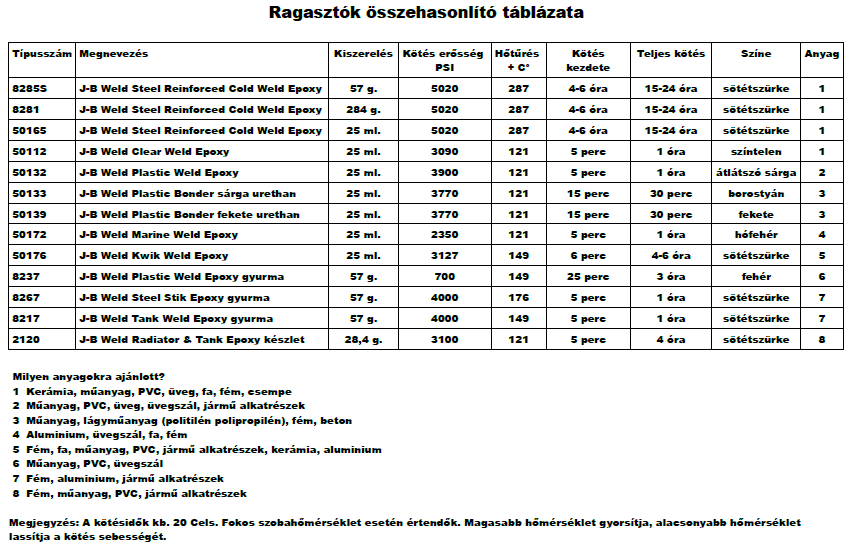 Ragasztók összehasonlító táblázata

| Típusszám | Megnevezés | Kiszerelés | Kötés erősség PSI | Hőtűrés + C° | Kötés kezdete | Teljes kötés | Színe | Anyag |
|---|---|---|---|---|---|---|---|---|
| 8285S | J-B Weld Steel Reinforced Cold Weld Epoxy | 57 g. | 5020 | 287 | 4-6 óra | 15-24 óra | sötétszürke | 1 |
| 8281 | J-B Weld Steel Reinforced Cold Weld Epoxy | 284 g. | 5020 | 287 | 4-6 óra | 15-24 óra | sötétszürke | 1 |
| 50165 | J-B Weld Steel Reinforced Cold Weld Epoxy | 25 ml. | 5020 | 287 | 4-6 óra | 15-24 óra | sötétszürke | 1 |
| 50112 | J-B Weld Clear Weld Epoxy | 25 ml. | 3090 | 121 | 5 perc | 1 óra | színtelen | 1 |
| 50132 | J-B Weld Plastic Weld Epoxy | 25 ml. | 3900 | 121 | 5 perc | 1 óra | átlátszó sárga | 2 |
| 50133 | J-B Weld Plastic Bonder sárga urethan | 25 ml. | 3770 | 121 | 15 perc | 30 perc | borostyán | 3 |
| 50139 | J-B Weld Plastic Bonder fekete urethan | 25 ml. | 3770 | 121 | 15 perc | 30 perc | fekete | 3 |
| 50172 | J-B Weld Marine Weld Epoxy | 25 ml. | 2350 | 121 | 5 perc | 1 óra | hófehér | 4 |
| 50176 | J-B Weld Kwik Weld Epoxy | 25 ml. | 3127 | 149 | 6 perc | 4-6 óra | sötétszürke | 5 |
| 8237 | J-B Weld Plastic Weld Epoxy gyurma | 57 g. | 700 | 149 | 25 perc | 3 óra | fehér | 6 |
| 8267 | J-B Weld Steel Stik Epoxy gyurma | 57 g. | 4000 | 176 | 5 perc | 1 óra | sötétszürke | 7 |
| 8217 | J-B Weld Tank Weld Epoxy gyurma | 57 g. | 4000 | 149 | 5 perc | 1 óra | sötétszürke | 7 |
| 2120 | J-B Weld Radiator & Tank Epoxy készlet | 28,4 g. | 3100 | 121 | 5 perc | 4 óra | sötétszürke | 8 |

Milyen anyagokra ajánlott?
1 Kerámia, műanyag, PVC, üveg, fa, fém, csempe
2 Műanyag, PVC, üveg, üvegszál, jármű alkatrészek
3 Műanyag, lágyműanyag (politilén polipropilén), fém, beton
4 Aluminium, üvegszál, fa, fém
5 Fém, fa, műanyag, PVC, jármű alkatrészek, kerámia, aluminium
6 Műanyag, PVC, üvegszál
7 Fém, aluminium, jármű alkatrészek
8 Fém, műanyag, PVC, jármű alkatrészek

Megjegyzés: A kötésidők kb. 20 Cels. Fokos szobahőmérséklet esetén értendők. Magasabb hőmérséklet gyorsítja, alacsonyabb hőmérséklet lassítja a kötés sebességét.